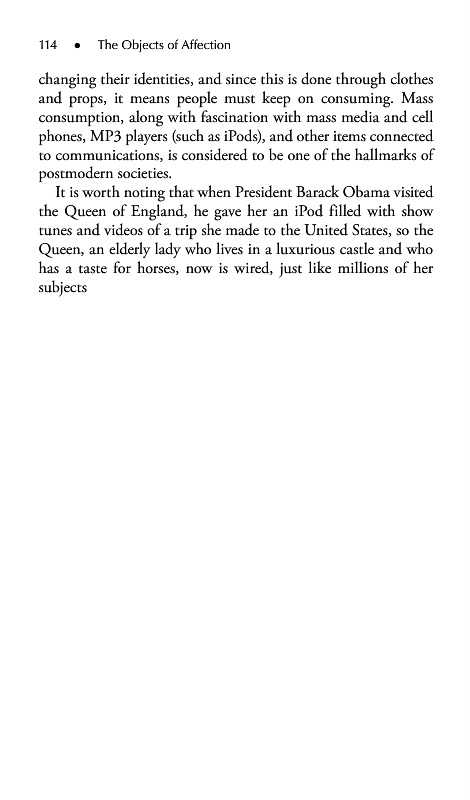 114 • The Objects of Affection

changing their identities, and since this is done through clothes and props, it means people must keep on consuming. Mass consumption, along with fascination with mass media and cell phones, MP3 players (such as iPods), and other items connected to communications, is considered to be one of the hallmarks of postmodern societies.

It is worth noting that when President Barack Obama visited the Queen of England, he gave her an iPod filled with show tunes and videos of a trip she made to the United States, so the Queen, an elderly lady who lives in a luxurious castle and who has a taste for horses, now is wired, just like millions of her subjects